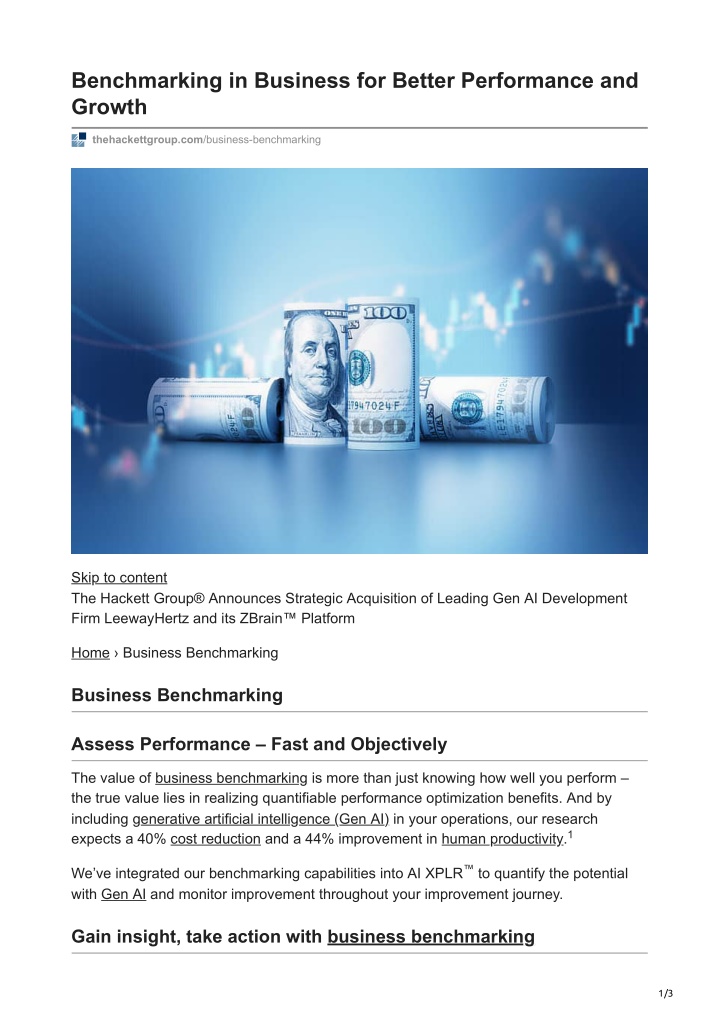 Benchmarking in Business for Better Performance and Growth

thehackettgroup.com/business-benchmarking

Skip to content
The Hackett Group® Announces Strategic Acquisition of Leading Gen AI Development Firm LeewayHertz and its ZBrain™ Platform

Home › Business Benchmarking

Business Benchmarking

Assess Performance – Fast and Objectively

The value of business benchmarking is more than just knowing how well you perform – the true value lies in realizing quantifiable performance optimization benefits. And by including generative artificial intelligence (Gen AI) in your operations, our research expects a 40% cost reduction and a 44% improvement in human productivity.$^1$

We've integrated our benchmarking capabilities into AI XPLR™ to quantify the potential with Gen AI and monitor improvement throughout your improvement journey.

Gain insight, take action with business benchmarking

1/3